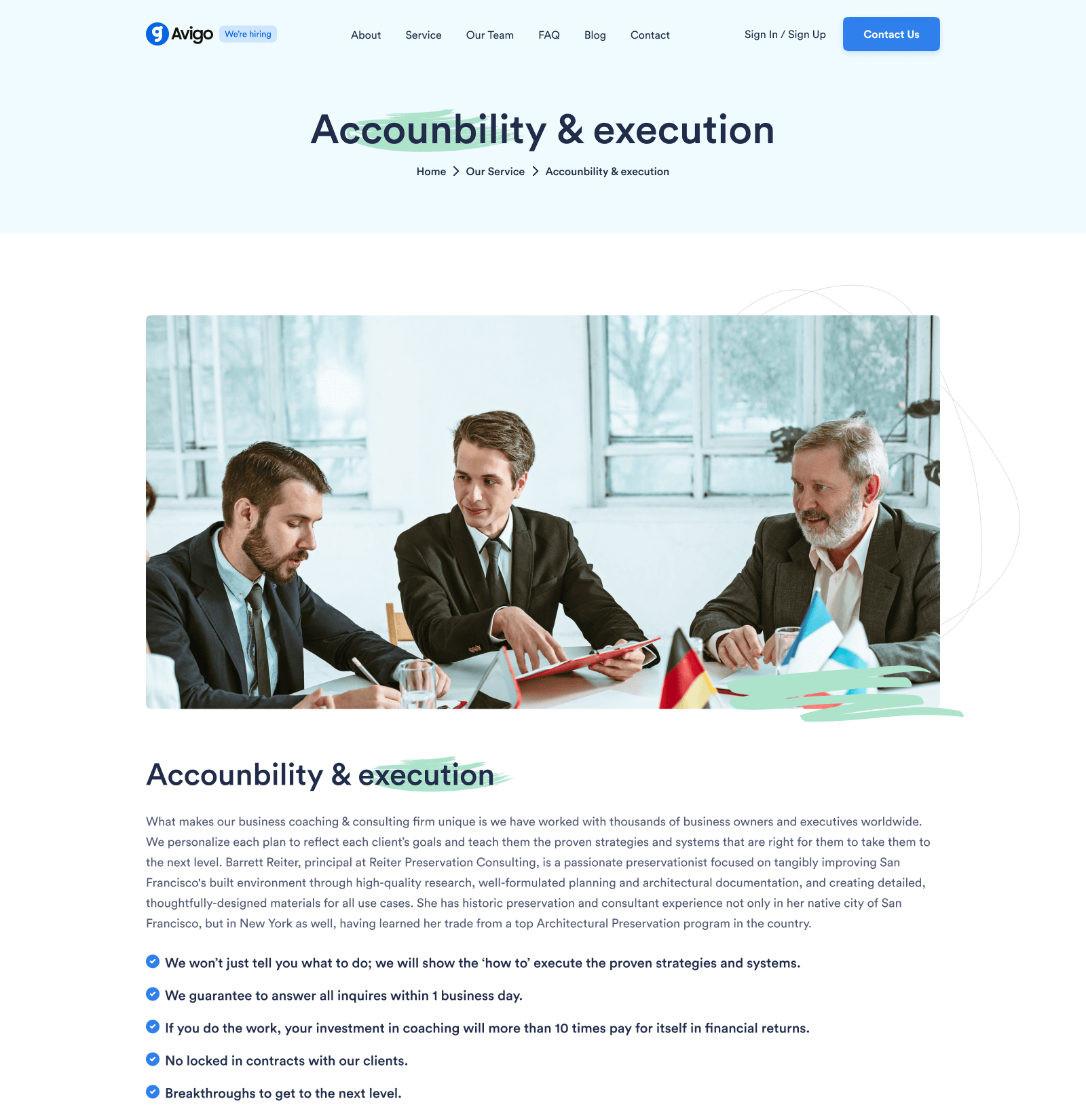 Avigo We're hiring

About Service Our Team FAQ Blog Contact

Sign In / Sign Up Contact Us

Accounbility & execution

Home > Our Service > Accounbility & execution

Accounbility & execution

What makes our business coaching & consulting firm unique is we have worked with thousands of business owners and executives worldwide. We personalize each plan to reflect each client's goals and teach them the proven strategies and systems that are right for them to take them to the next level. Barrett Reiter, principal at Reiter Preservation Consulting, is a passionate preservationist focused on tangibly improving San Francisco's built environment through high-quality research, well-formulated planning and architectural documentation, and creating detailed, thoughtfully-designed materials for all use cases. She has historic preservation and consultant experience not only in her native city of San Francisco, but in New York as well, having learned her trade from a top Architectural Preservation program in the country.

We won't just tell you what to do; we will show the 'how to' execute the proven strategies and systems.

We guarantee to answer all inquires within 1 business day.

If you do the work, your investment in coaching will more than 10 times pay for itself in financial returns.

No locked in contracts with our clients.

Breakthroughs to get to the next level.